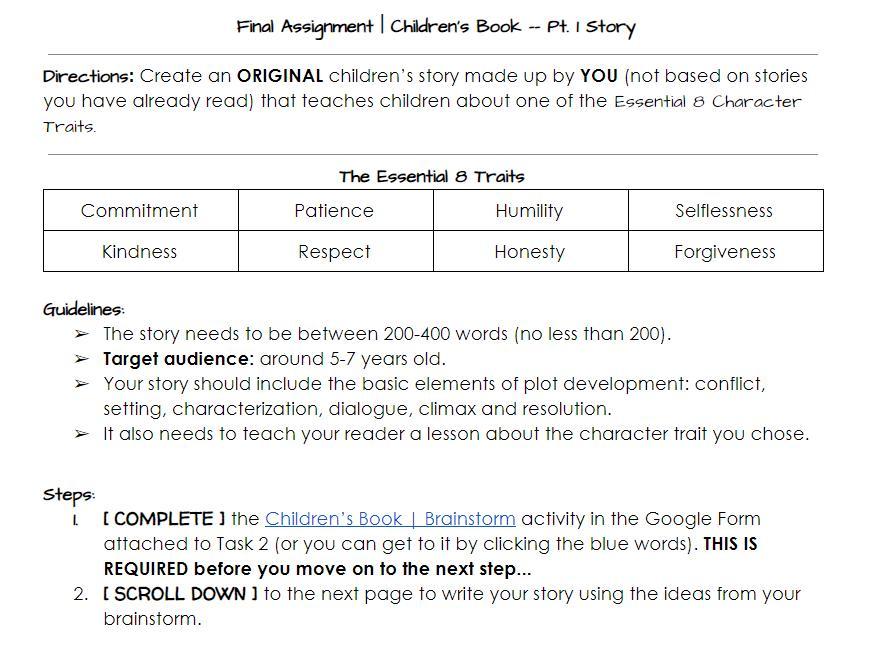 Final Assignment | Children's Book -- Pt. 1 Story

Directions: Create an ORIGINAL children's story made up by YOU (not based on stories you have already read) that teaches children about one of the Essential 8 Character Traits.

The Essential 8 Traits

| Commitment | Patience | Humility | Selflessness |
|---|---|---|---|
| Kindness | Respect | Honesty | Forgiveness |

Guidelines:
➢ The story needs to be between 200-400 words (no less than 200).
➢ Target audience: around 5-7 years old.
➢ Your story should include the basic elements of plot development: conflict, setting, characterization, dialogue, climax and resolution.
➢ It also needs to teach your reader a lesson about the character trait you chose.

Steps:
1. [ COMPLETE ] the Children's Book | Brainstorm activity in the Google Form attached to Task 2 (or you can get to it by clicking the blue words). THIS IS REQUIRED before you move on to the next step...
2. [ SCROLL DOWN ] to the next page to write your story using the ideas from your brainstorm.